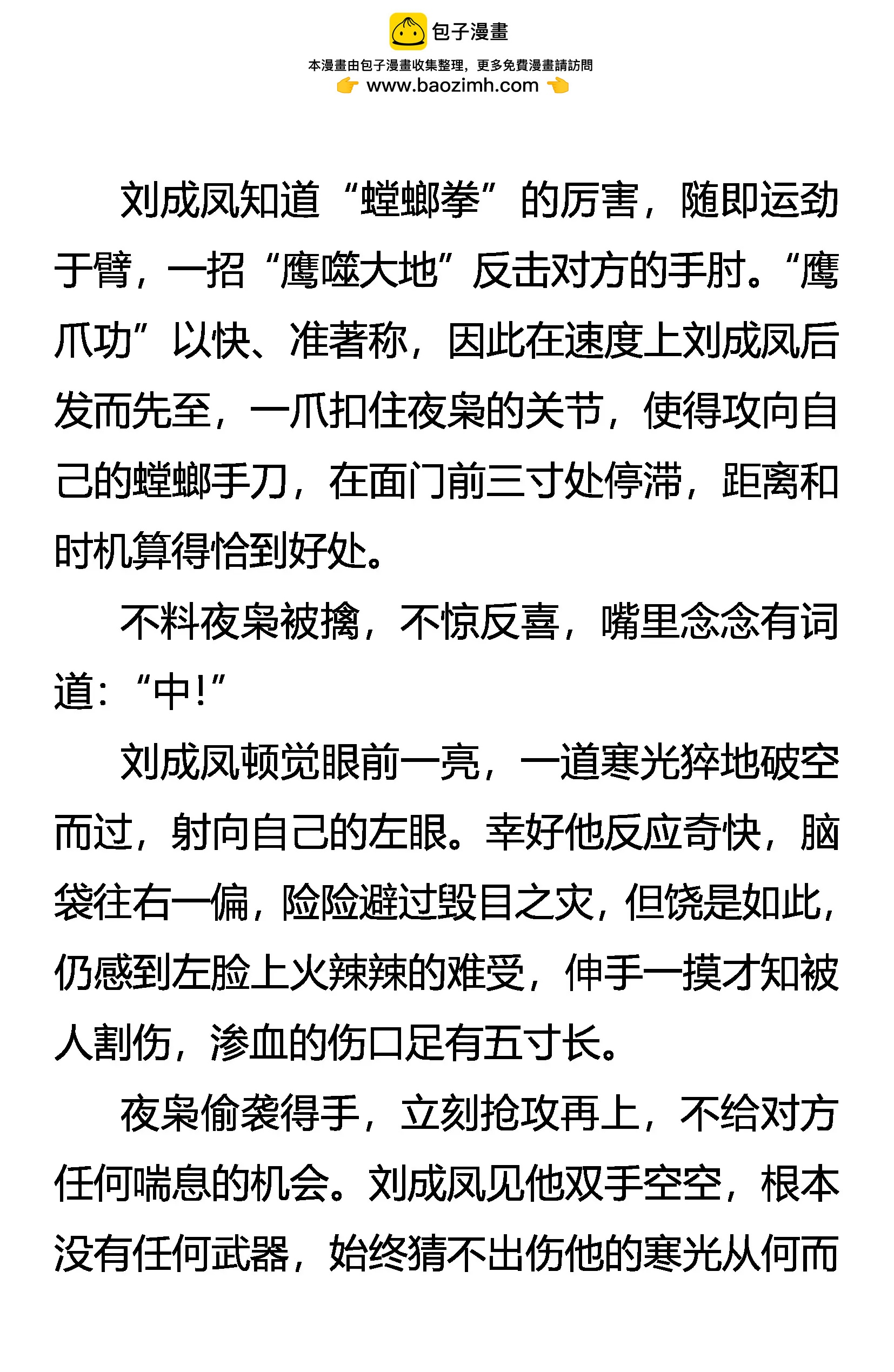 包子漫畫
本漫畫由包子漫畫收集整理，更多免費漫畫請訪問
www.baozimh.com

刘成凤知道“螳螂拳”的厉害，随即运劲于臂，一招“鹰噬大地”反击对方的手肘。“鹰爪功”以快、准著称，因此在速度上刘成凤后发而先至，一爪扣住夜枭的关节，使得攻向自己的螳螂手刀，在面门前三寸处停滞，距离和时机算得恰到好处。

不料夜枭被擒，不惊反喜，嘴里念念有词道：“中！”

刘成凤顿觉眼前一亮，一道寒光猝地破空而过，射向自己的左眼。幸好他反应奇快，脑袋往右一偏，险险避过毁目之灾，但饶是如此，仍感到左脸上火辣辣的难受，伸手一摸才知被人割伤，渗血的伤口足有五寸长。

夜枭偷袭得手，立刻抢攻再上，不给对方任何喘息的机会。刘成凤见他双手空空，根本没有任何武器，始终猜不出伤他的寒光从何而